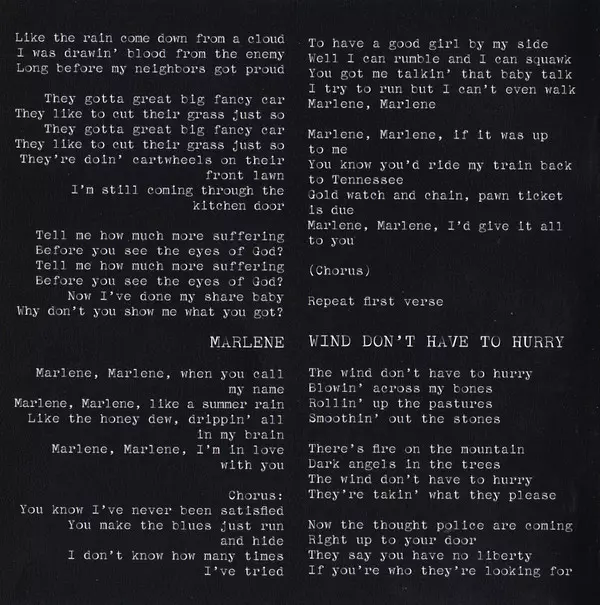 Like the rain come down from a cloud
I was drawin' blood from the enemy
Long before my neighbors got proud

They gotta great big fancy car
They like to cut their grass just so
They gotta great big fancy car
They like to cut their grass just so
They're doin' cartwheels on their front lawn
I'm still coming through the kitchen door

Tell me how much more suffering
Before you see the eyes of God?
Tell me how much more suffering
Before you see the eyes of God?
Now I've done my share baby
Why don't you show me what you got?

MARLENE

Marlene, Marlene, when you call my name
Marlene, Marlene, like a summer rain
Like the honey dew, drippin' all in my brain
Marlene, Marlene, I'm in love with you

Chorus:
You know I've never been satisfied
You make the blues just run and hide
I don't know how many times I've tried
To have a good girl by my side
Well I can rumble and I can squawk
You got me talkin' that baby talk
I try to run but I can't even walk
Marlene, Marlene

Marlene, Marlene, if it was up to me
You know you'd ride my train back to Tennessee
Gold watch and chain, pawn ticket is due
Marlene, Marlene, I'd give it all to you

(Chorus)

Repeat first verse

WIND DON'T HAVE TO HURRY

The wind don't have to hurry
Blowin' across my bones
Rollin' up the pastures
Smoothin' out the stones

There's fire on the mountain
Dark angels in the trees
The wind don't have to hurry
They're takin' what they please

Now the thought police are coming
Right up to your door
They say you have no liberty
If you're who they're looking for